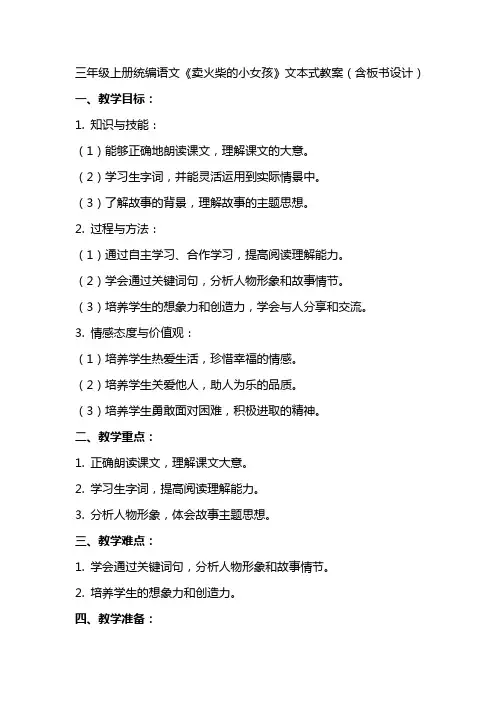 三年级上册统编语文《卖火柴的小女孩》文本式教案（含板书设计）

一、教学目标：

1. 知识与技能：

（1）能够正确地朗读课文，理解课文的大意。

（2）学习生字词，并能灵活运用到实际情景中。

（3）了解故事的背景，理解故事的主题思想。

2. 过程与方法：

（1）通过自主学习、合作学习，提高阅读理解能力。

（2）学会通过关键词句，分析人物形象和故事情节。

（3）培养学生的想象力和创造力，学会与人分享和交流。

3. 情感态度与价值观：

（1）培养学生热爱生活，珍惜幸福的情感。

（2）培养学生关爱他人，助人为乐的品质。

（3）培养学生勇敢面对困难，积极进取的精神。

二、教学重点：

1. 正确朗读课文，理解课文大意。

2. 学习生字词，提高阅读理解能力。

3. 分析人物形象，体会故事主题思想。

三、教学难点：

1. 学会通过关键词句，分析人物形象和故事情节。

2. 培养学生的想象力和创造力。

四、教学准备：